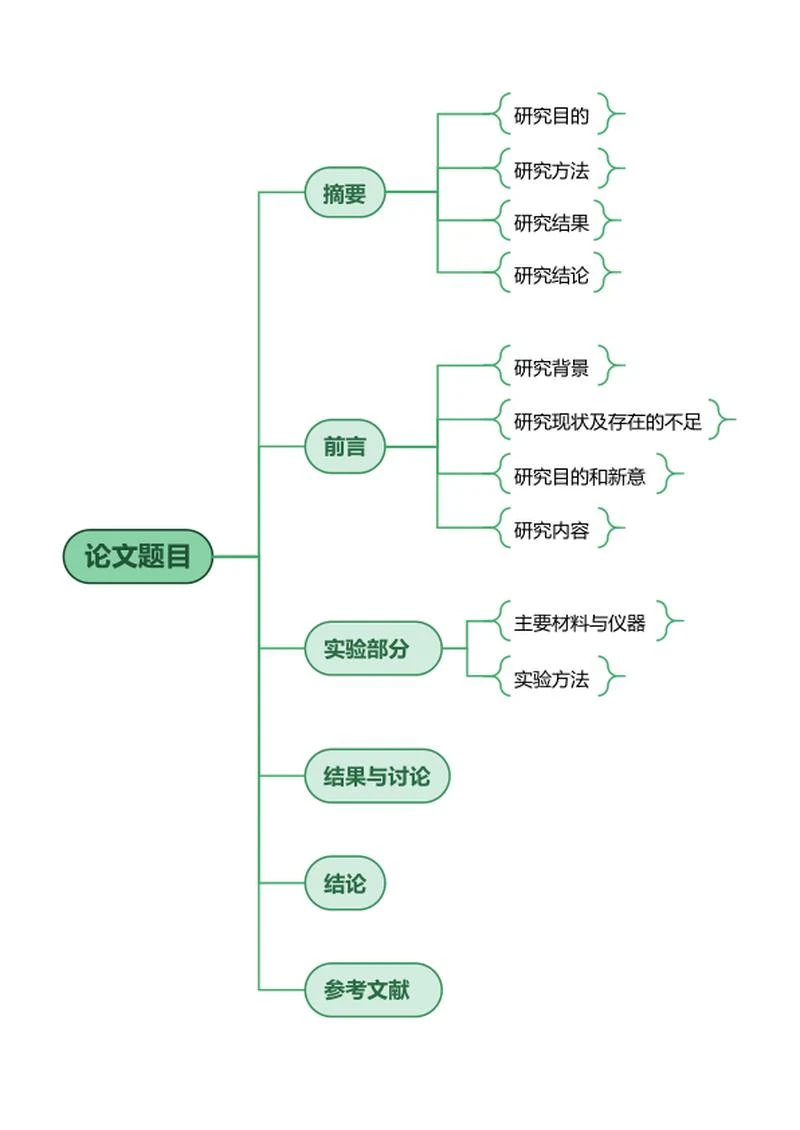 论文题目

摘要
研究目的
研究方法
研究结果
研究结论

前言
研究背景
研究现状及存在的不足
研究目的和新意
研究内容

实验部分
主要材料与仪器
实验方法

结果与讨论

结论

参考文献